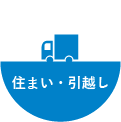 住まい・引越し